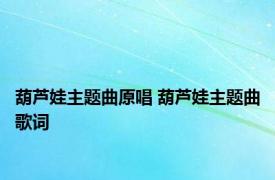 葫芦娃主题曲原唱 葫芦娃主题曲歌词